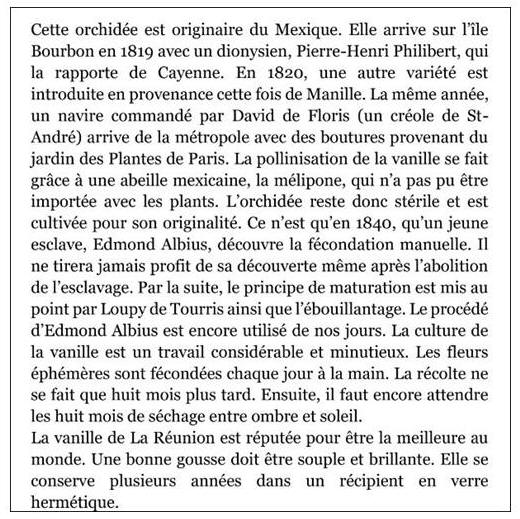 Cette orchidée est originaire du Mexique. Elle arrive sur l'île Bourbon en 1819 avec un dionysien, Pierre-Henri Philibert, qui la rapporte de Cayenne. En 1820, une autre variété est introduite en provenance cette fois de Manille. La même année, un navire commandé par David de Floris (un créole de St-André) arrive de la métropole avec des boutures provenant du jardin des Plantes de Paris. La pollinisation de la vanille se fait grâce à une abeille mexicaine, la mélipone, qui n'a pas pu être importée avec les plants. L'orchidée reste donc stérile et est cultivée pour son originalité. Ce n'est qu'en 1840, qu'un jeune esclave, Edmond Albius, découvre la fécondation manuelle. Il ne tirera jamais profit de sa découverte même après l'abolition de l'esclavage. Par la suite, le principe de maturation est mis au point par Loupy de Tourris ainsi que l'ébouillantage. Le procédé d'Edmond Albius est encore utilisé de nos jours. La culture de la vanille est un travail considérable et minutieux. Les fleurs éphémères sont fécondées chaque jour à la main. La récolte ne se fait que huit mois plus tard. Ensuite, il faut encore attendre les huit mois de séchage entre ombre et soleil.
La vanille de La Réunion est réputée pour être la meilleure au monde. Une bonne gousse doit être souple et brillante. Elle se conserve plusieurs années dans un récipient en verre hermétique.